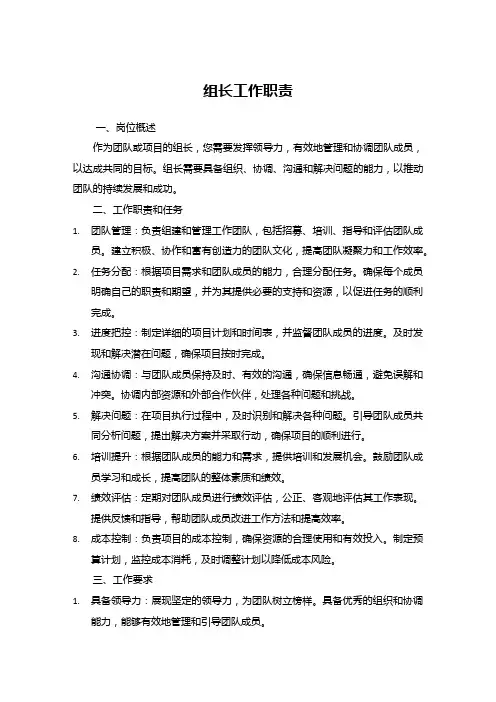 组长工作职责

一、岗位概述

作为团队或项目的组长，您需要发挥领导力，有效地管理和协调团队成员，以达成共同的目标。组长需要具备组织、协调、沟通和解决问题的能力，以推动团队的持续发展和成功。

二、工作职责和任务

1. 团队管理：负责组建和管理工作团队，包括招募、培训、指导和评估团队成员。建立积极、协作和富有创造力的团队文化，提高团队凝聚力和工作效率。
2. 任务分配：根据项目需求和团队成员的能力，合理分配任务。确保每个成员明确自己的职责和期望，并为其提供必要的支持和资源，以促进任务的顺利完成。
3. 进度把控：制定详细的项目计划和时间表，并监督团队成员的进度。及时发现和解决潜在问题，确保项目按时完成。
4. 沟通协调：与团队成员保持及时、有效的沟通，确保信息畅通，避免误解和冲突。协调内部资源和外部合作伙伴，处理各种问题和挑战。
5. 解决问题：在项目执行过程中，及时识别和解决各种问题。引导团队成员共同分析问题，提出解决方案并采取行动，确保项目的顺利进行。
6. 培训提升：根据团队成员的能力和需求，提供培训和发展机会。鼓励团队成员学习和成长，提高团队的整体素质和绩效。
7. 绩效评估：定期对团队成员进行绩效评估，公正、客观地评估其工作表现。提供反馈和指导，帮助团队成员改进工作方法和提高效率。
8. 成本控制：负责项目的成本控制，确保资源的合理使用和有效投入。制定预算计划，监控成本消耗，及时调整计划以降低成本风险。

三、工作要求

1. 具备领导力：展现坚定的领导力，为团队树立榜样。具备优秀的组织和协调能力，能够有效地管理和引导团队成员。